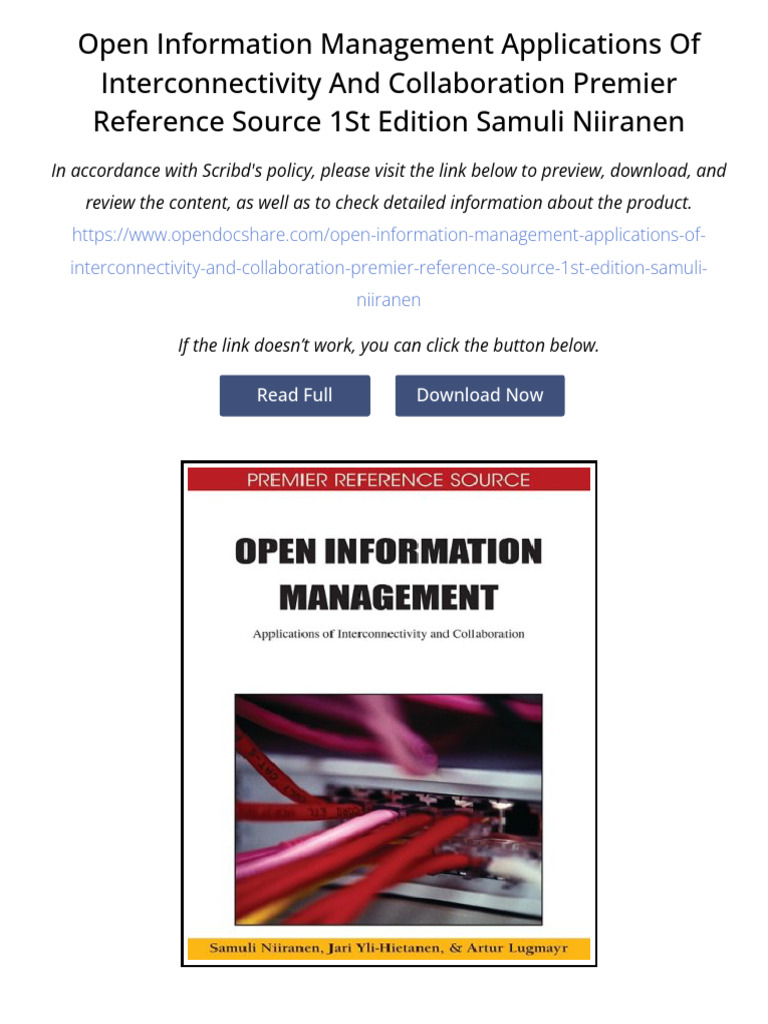 Open Information Management Applications Of Interconnectivity And Collaboration Premier Reference Source 1St Edition Samuli Niiranen

In accordance with Scribd's policy, please visit the link below to preview, download, and review the content, as well as to check detailed information about the product.

https://www.opendocshare.com/open-information-management-applications-of-interconnectivity-and-collaboration-premier-reference-source-1st-edition-samuli-niiranen

If the link doesn't work, you can click the button below.

Read Full

Download Now

PREMIER REFERENCE SOURCE

OPEN INFORMATION MANAGEMENT

Applications of Interconnectivity and Collaboration

Samuli Niiranen, Jari Yli-Hietanen, & Artur Lugmayr